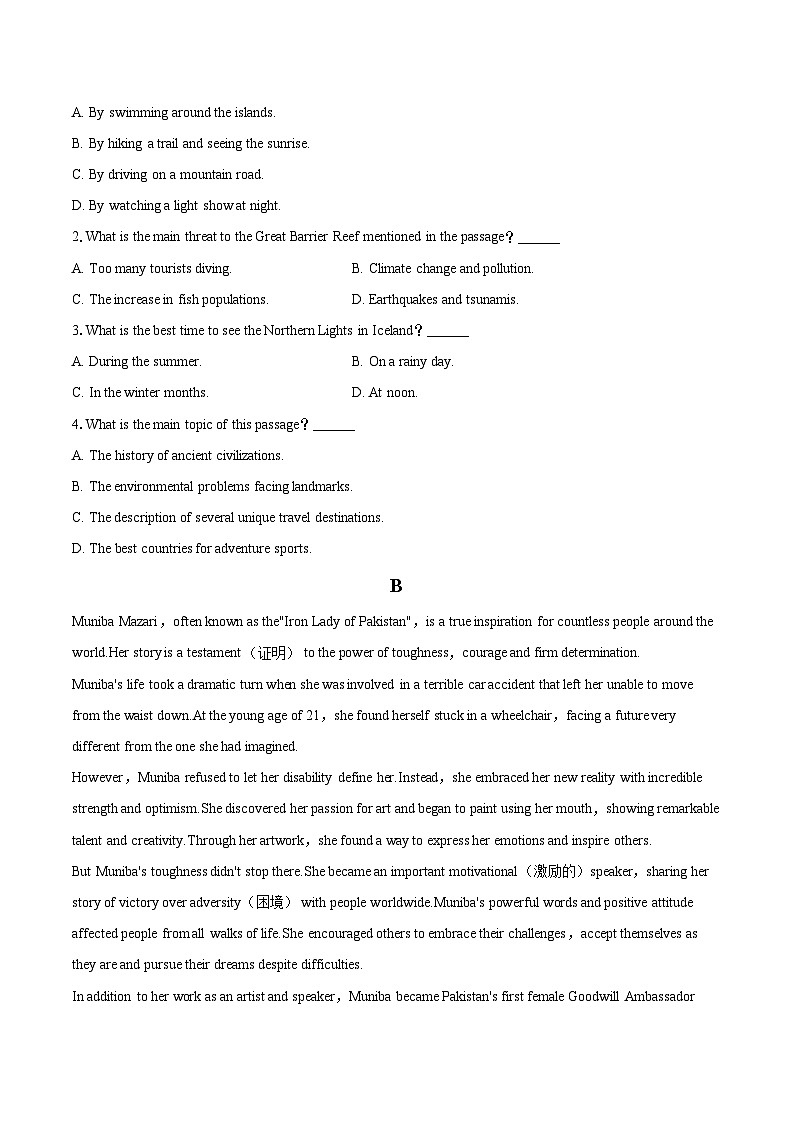 A. By swimming around the islands.

B. By hiking a trail and seeing the sunrise.

C. By driving on a mountain road.

D. By watching a light show at night.

2. What is the main threat to the Great Barrier Reef mentioned in the passage？______

A. Too many tourists diving.

B. Climate change and pollution.

C. The increase in fish populations.

D. Earthquakes and tsunamis.

3. What is the best time to see the Northern Lights in Iceland？______

A. During the summer.

B. On a rainy day.

C. In the winter months.

D. At noon.

4. What is the main topic of this passage？______

A. The history of ancient civilizations.

B. The environmental problems facing landmarks.

C. The description of several unique travel destinations.

D. The best countries for adventure sports.

B

Muniba Mazari，often known as the"Iron Lady of Pakistan"，is a true inspiration for countless people around the world.Her story is a testament（证明） to the power of toughness，courage and firm determination.

Muniba's life took a dramatic turn when she was involved in a terrible car accident that left her unable to move from the waist down.At the young age of 21，she found herself stuck in a wheelchair，facing a future very different from the one she had imagined.

However，Muniba refused to let her disability define her.Instead，she embraced her new reality with incredible strength and optimism.She discovered her passion for art and began to paint using her mouth，showing remarkable talent and creativity.Through her artwork，she found a way to express her emotions and inspire others.

But Muniba's toughness didn't stop there.She became an important motivational（激励的）speaker，sharing her story of victory over adversity（困境） with people worldwide.Muniba's powerful words and positive attitude affected people from all walks of life.She encouraged others to embrace their challenges，accept themselves as they are and pursue their dreams despite difficulties.

In addition to her work as an artist and speaker，Muniba became Pakistan's first female Goodwill Ambassador